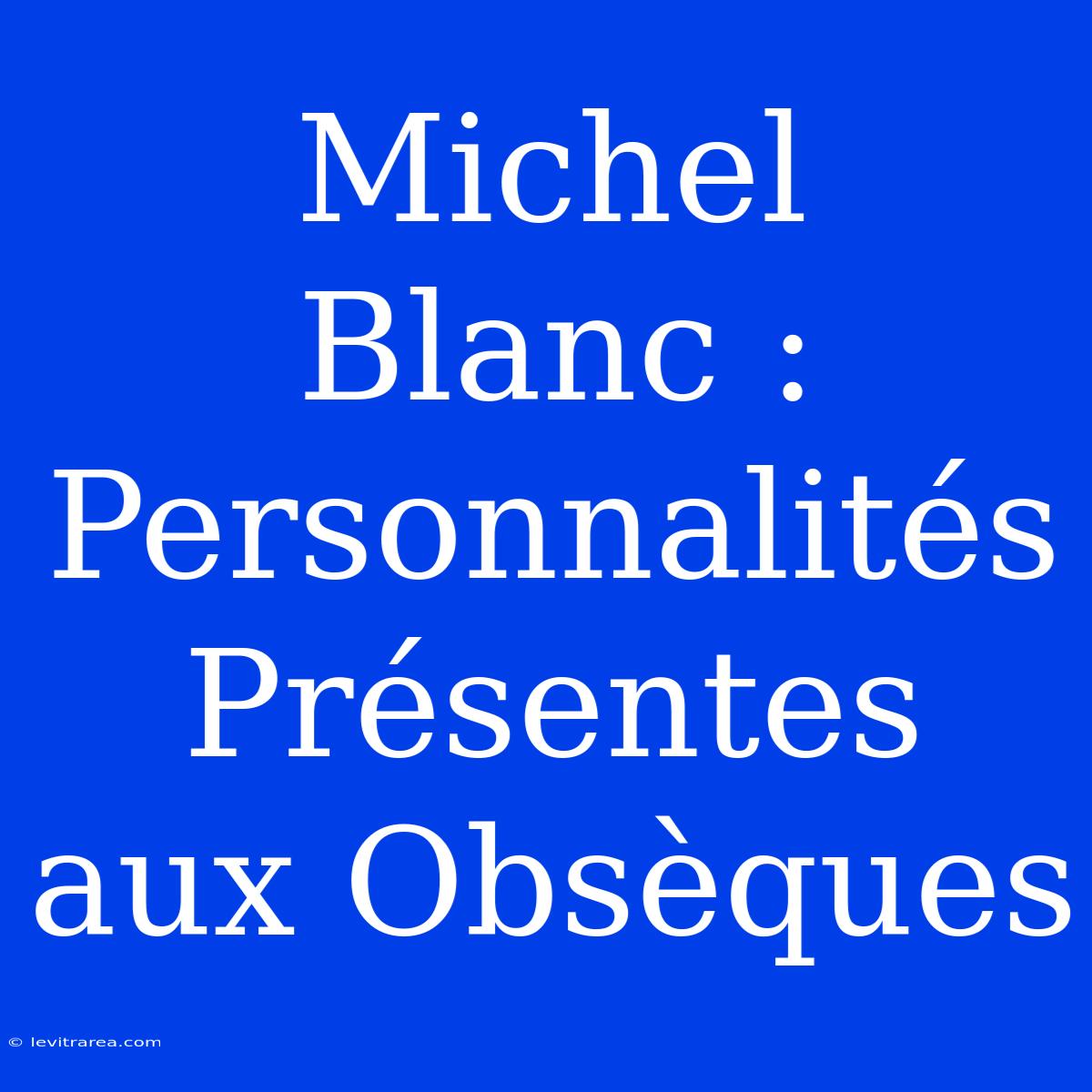 Michel Blanc : Personnalités Présentes aux Obsèques

© levitrarea.com